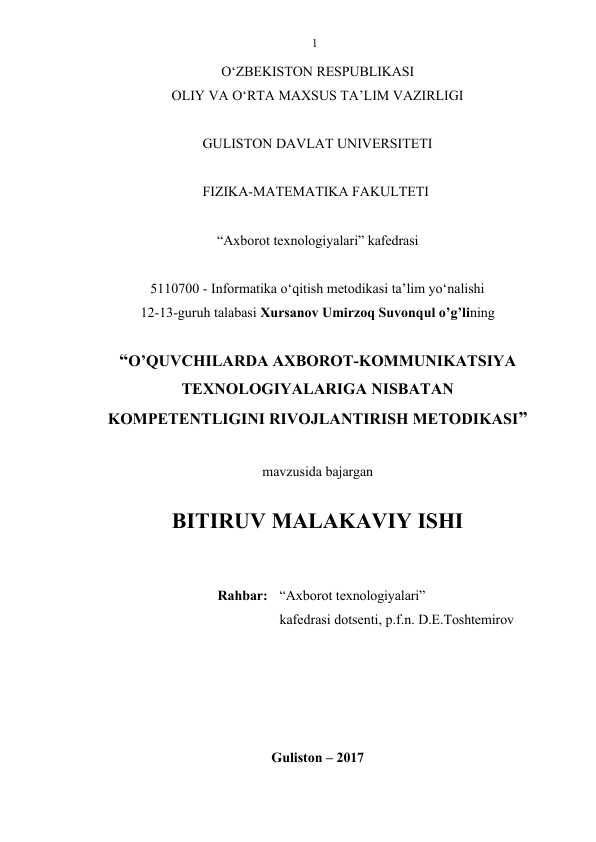 1

O‘ZBEKISTON RESPUBLIKASI
OLIY VA O‘RTA MAXSUS TA’LIM VAZIRLIGI

GULISTON DAVLAT UNIVERSITETI

FIZIKA-MATEMATIKA FAKULTETI

“Axborot texnologiyalari” kafedrasi

5110700 - Informatika o‘qitish metodikasi ta’lim yo‘nalishi
12-13-guruh talabasi Xursanov Umirzoq Suvonqul o’g’lining

“O’QUVCHILARDA AXBOROT-KOMMUNIKATSIYA TEXNOLOGIYALARIGA NISBATAN KOMPETENTLIGINI RIVOJLANTIRISH METODIKASI”

mavzusida bajargan

BITIRUV MALAKAVIY ISHI

Rahbar: “Axborot texnologiyalari”
kafedrasi dotsenti, p.f.n. D.E.Toshtemirov

Guliston – 2017